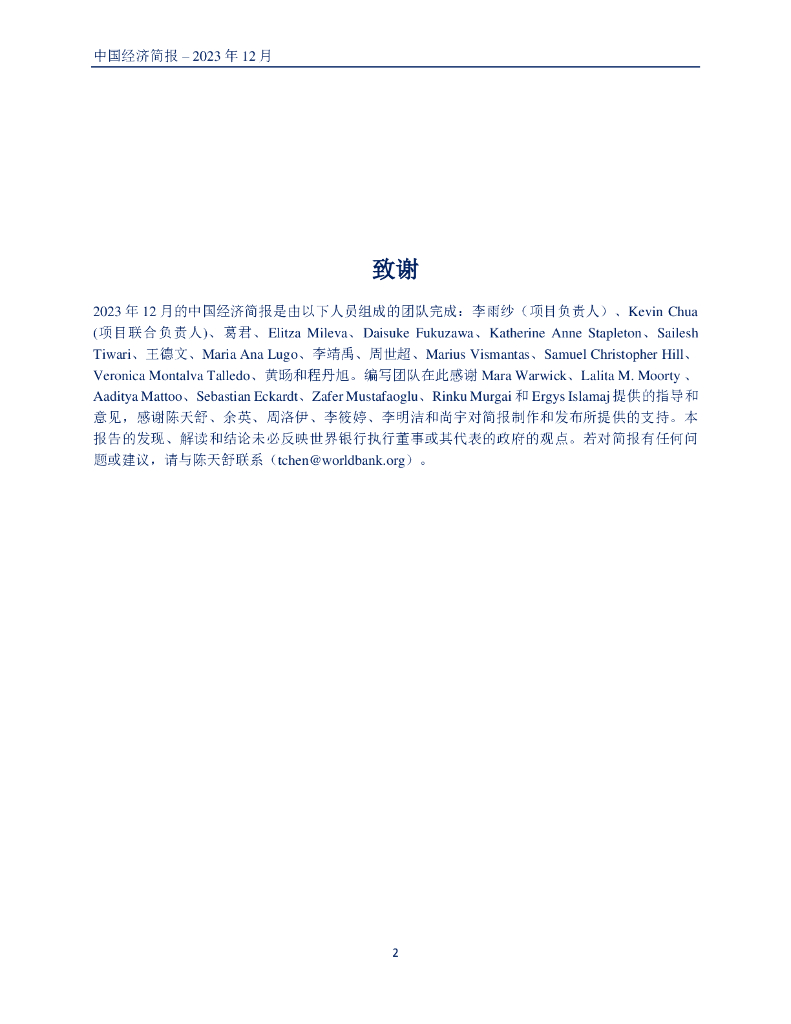 中国经济简报 – 2023 年 12 月

致谢

2023 年 12 月的中国经济简报是由以下人员组成的团队完成：李雨纱（项目负责人）、Kevin Chua (项目联合负责人)、葛君、Elitza Mileva、Daisuke Fukuzawa、Katherine Anne Stapleton、Sailesh Tiwari、王德文、Maria Ana Lugo、李靖禹、周世超、Marius Vismantas、Samuel Christopher Hill、Veronica Montalva Talledo、黄旸和程丹旭。编写团队在此感谢 Mara Warwick、Lalita M. Moorty 、Aaditya Mattoo、Sebastian Eckardt、Zafer Mustafaoglu、Rinku Murgai 和 Ergys Islamaj 提供的指导和意见，感谢陈天舒、余英、周洛伊、李筱婷、李明洁和尚宇对简报制作和发布所提供的支持。本报告的发现、解读和结论未必反映世界银行执行董事或其代表的政府的观点。若对简报有任何问题或建议，请与陈天舒联系（tchen@worldbank.org）。

2